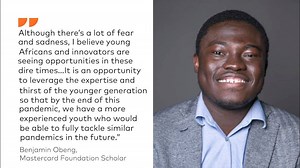 Although there's a lot of fear and sadness, I believe young Africans and innovators are seeing opportunities in these dire times...It is an opportunity to leverage the expertise and thirst of the younger generation so that by the end of this pandemic, we have a more experienced youth who would be able to fully tackle similar pandemics in the future."

Benjamin Obeng,
Mastercard Foundation Scholar